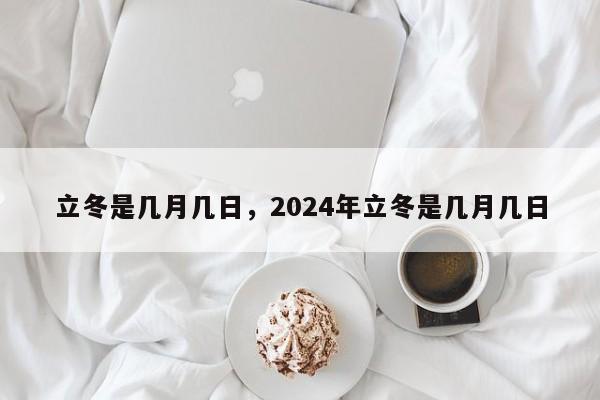 立冬是几月几日，2024年立冬是几月几日